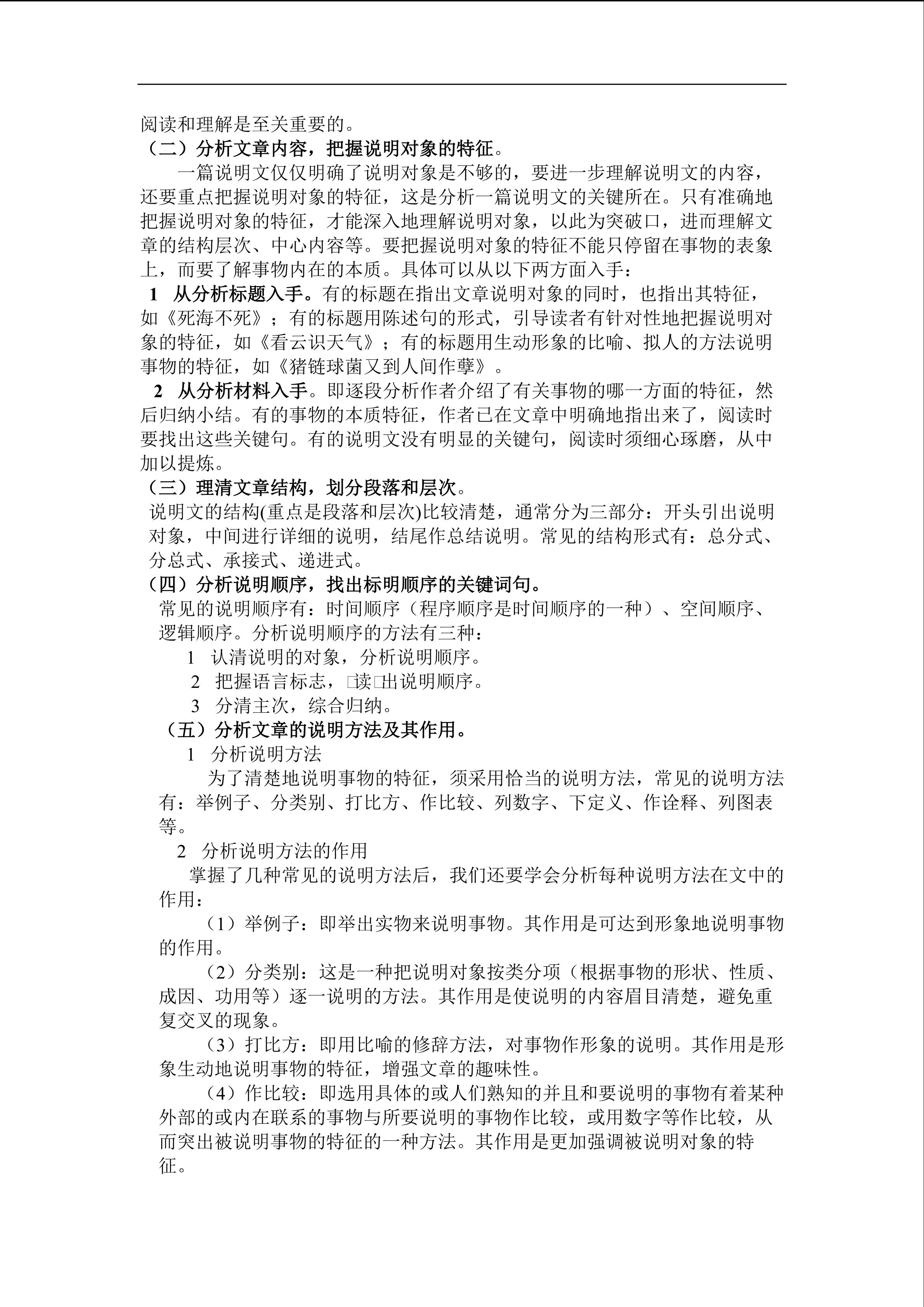 阅读和理解是至关重要的。

（二）分析文章内容，把握说明对象的特征。

一篇说明文仅仅明确了说明对象是不够的，要进一步理解说明文的内容，还要重点把握说明对象的特征，这是分析一篇说明文的关键所在。只有准确地把握说明对象的特征，才能深入地理解说明对象，以此为突破口，进而理解文章的结构层次、中心内容等。要把握说明对象的特征不能只停留在事物的表象上，而要了解事物内在的本质。具体可以从以下两方面入手：

1 从分析标题入手。有的标题在指出文章说明对象的同时，也指出其特征，如《死海不死》；有的标题用陈述句的形式，引导读者有针对性地把握说明对象的特征，如《看云识天气》；有的标题用生动形象的比喻、拟人的方法说明事物的特征，如《猪链球菌又到人间作孽》。

2 从分析材料入手。即逐段分析作者介绍了有关事物的哪一方面的特征，然后归纳小结。有的事物的本质特征，作者已在文章中明确地指出来了，阅读时要找出这些关键句。有的说明文没有明显的关键句，阅读时须细心琢磨，从中加以提炼。

（三）理清文章结构，划分段落和层次。

说明文的结构(重点是段落和层次)比较清楚，通常分为三部分：开头引出说明对象，中间进行详细的说明，结尾作总结说明。常见的结构形式有：总分式、分总式、承接式、递进式。

（四）分析说明顺序，找出标明顺序的关键词句。

常见的说明顺序有：时间顺序（程序顺序是时间顺序的一种）、空间顺序、逻辑顺序。分析说明顺序的方法有三种：

1 认清说明的对象，分析说明顺序。

2 把握语言标志，□读□出说明顺序。

3 分清主次，综合归纳。

（五）分析文章的说明方法及其作用。

1 分析说明方法

为了清楚地说明事物的特征，须采用恰当的说明方法，常见的说明方法有：举例子、分类别、打比方、作比较、列数字、下定义、作诠释、列图表等。

2 分析说明方法的作用

掌握了几种常见的说明方法后，我们还要学会分析每种说明方法在文中的作用：

（1）举例子：即举出实物来说明事物。其作用是可达到形象地说明事物的作用。

（2）分类别：这是一种把说明对象按类分项（根据事物的形状、性质、成因、功用等）逐一说明的方法。其作用是使说明的内容眉目清楚，避免重复交叉的现象。

（3）打比方：即用比喻的修辞方法，对事物作形象的说明。其作用是形象生动地说明事物的特征，增强文章的趣味性。

（4）作比较：即选用具体的或人们熟知的并且和要说明的事物有着某种外部的或内在联系的事物与所要说明的事物作比较，或用数字等作比较，从而突出被说明事物的特征的一种方法。其作用是更加强调被说明对象的特征。